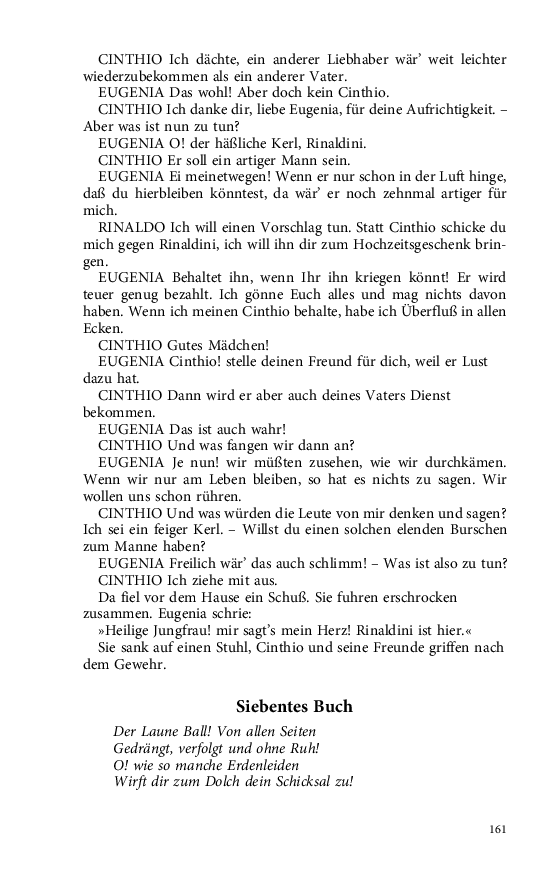 CINTHIO Ich dächte, ein anderer Liebhaber wär' weit leichter wiederzubekommen als ein anderer Vater.

EUGENIA Das wohl! Aber doch kein Cinthio.

CINTHIO Ich danke dir, liebe Eugenia, für deine Aufrichtigkeit. – Aber was ist nun zu tun?

EUGENIA O! der häßliche Kerl, Rinaldini.

CINTHIO Er soll ein artiger Mann sein.

EUGENIA Ei meinetwegen! Wenn er nur schon in der Luft hinge, daß du hierbleiben könntest, da wär' er noch zehnmal artiger für mich.

RINALDO Ich will einen Vorschlag tun. Statt Cinthio schicke du mich gegen Rinaldini, ich will ihn dir zum Hochzeitsgeschenk bringen.

EUGENIA Behaltet ihn, wenn Ihr ihn kriegen könnt! Er wird teuer genug bezahlt. Ich gönne Euch alles und mag nichts davon haben. Wenn ich meinen Cinthio behalte, habe ich Überfluß in allen Ecken.

CINTHIO Gutes Mädchen!

EUGENIA Cinthio! stelle deinen Freund für dich, weil er Lust dazu hat.

CINTHIO Dann wird er aber auch deines Vaters Dienst bekommen.

EUGENIA Das ist auch wahr!

CINTHIO Und was fangen wir dann an?

EUGENIA Je nun! wir müßten zusehen, wie wir durchkämen. Wenn wir nur am Leben bleiben, so hat es nichts zu sagen. Wir wollen uns schon rühren.

CINTHIO Und was würden die Leute von mir denken und sagen? Ich sei ein feiger Kerl. – Willst du einen solchen elenden Burschen zum Manne haben?

EUGENIA Freilich wär' das auch schlimm! – Was ist also zu tun?

CINTHIO Ich ziehe mit aus.

Da fiel vor dem Hause ein Schuß. Sie fuhren erschrocken zusammen. Eugenia schrie:

»Heilige Jungfrau! mir sagt's mein Herz! Rinaldini ist hier.«

Sie sank auf einen Stuhl, Cinthio und seine Freunde griffen nach dem Gewehr.

Siebentes Buch

Der Laune Ball! Von allen Seiten
Gedrängt, verfolgt und ohne Ruh!
O! wie so manche Erdenleiden
Wirft dir zum Dolch dein Schicksal zu!

161